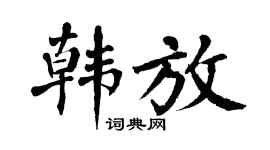 韩放
词典网